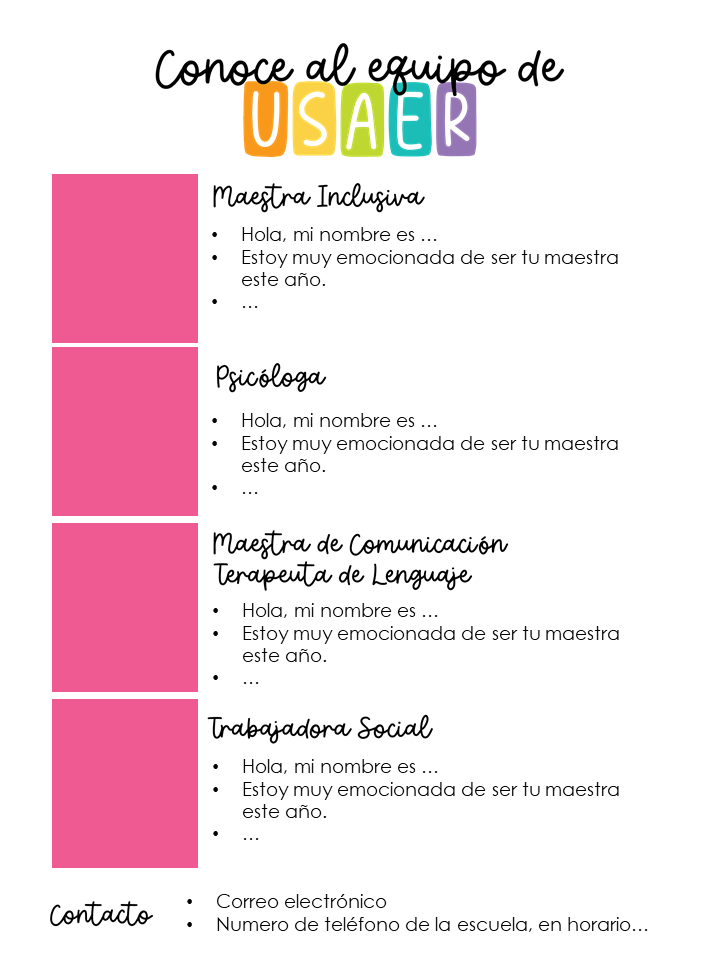 Conoce al equipo de
USAER

Maestra Inclusiva

• Hola, mi nombre es …
• Estoy muy emocionada de ser tu maestra este año.
• …

Psicóloga

• Hola, mi nombre es …
• Estoy muy emocionada de ser tu maestra este año.
• …

Maestra de Comunicación
Terapeuta de Lenguaje

• Hola, mi nombre es …
• Estoy muy emocionada de ser tu maestra este año.
• …

Trabajadora Social

• Hola, mi nombre es …
• Estoy muy emocionada de ser tu maestra este año.
• …

Contacto

• Correo electrónico
• Numero de teléfono de la escuela, en horario…